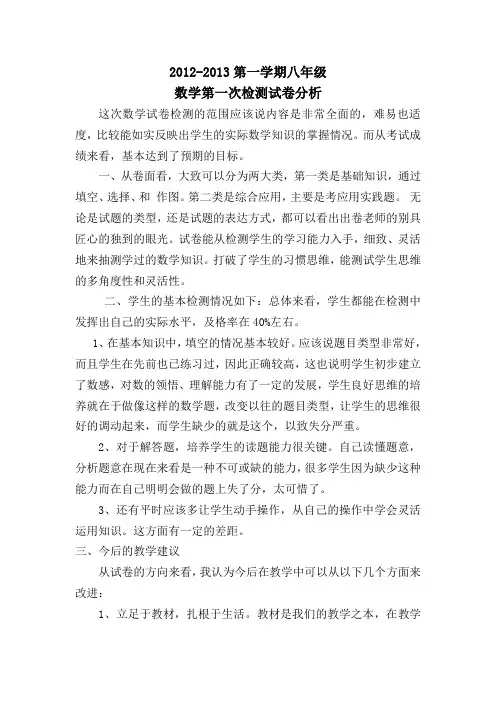 2012-2013 第一学期八年级
数学第一次检测试卷分析

这次数学试卷检测的范围应该说内容是非常全面的，难易也适度，比较能如实反映出学生的实际数学知识的掌握情况。而从考试成绩来看，基本达到了预期的目标。

一、从卷面看，大致可以分为两大类，第一类是基础知识，通过填空、选择、和 作图。第二类是综合应用，主要是考应用实践题。 无论是试题的类型，还是试题的表达方式，都可以看出出卷老师的别具匠心的独到的眼光。试卷能从检测学生的学习能力入手，细致、灵活地来抽测学过的数学知识。打破了学生的习惯思维，能测试学生思维的多角度性和灵活性。

二、学生的基本检测情况如下：总体来看，学生都能在检测中发挥出自己的实际水平，及格率在 40%左右。

1、在基本知识中，填空的情况基本较好。应该说题目类型非常好，而且学生在先前也已练习过，因此正确较高，这也说明学生初步建立了数感，对数的领悟、理解能力有了一定的发展，学生良好思维的培养就在于做像这样的数学题，改变以往的题目类型，让学生的思维很好的调动起来，而学生缺少的就是这个，以致失分严重。

2、对于解答题，培养学生的读题能力很关键。自己读懂题意，分析题意在现在来看是一种不可或缺的能力，很多学生因为缺少这种能力而在自己明明会做的题上失了分，太可惜了。

3、还有平时应该多让学生动手操作，从自己的操作中学会灵活运用知识。这方面有一定的差距。

三、今后的教学建议

从试卷的方向来看，我认为今后在教学中可以从以下几个方面来改进：

1、立足于教材，扎根于生活。教材是我们的教学之本，在教学